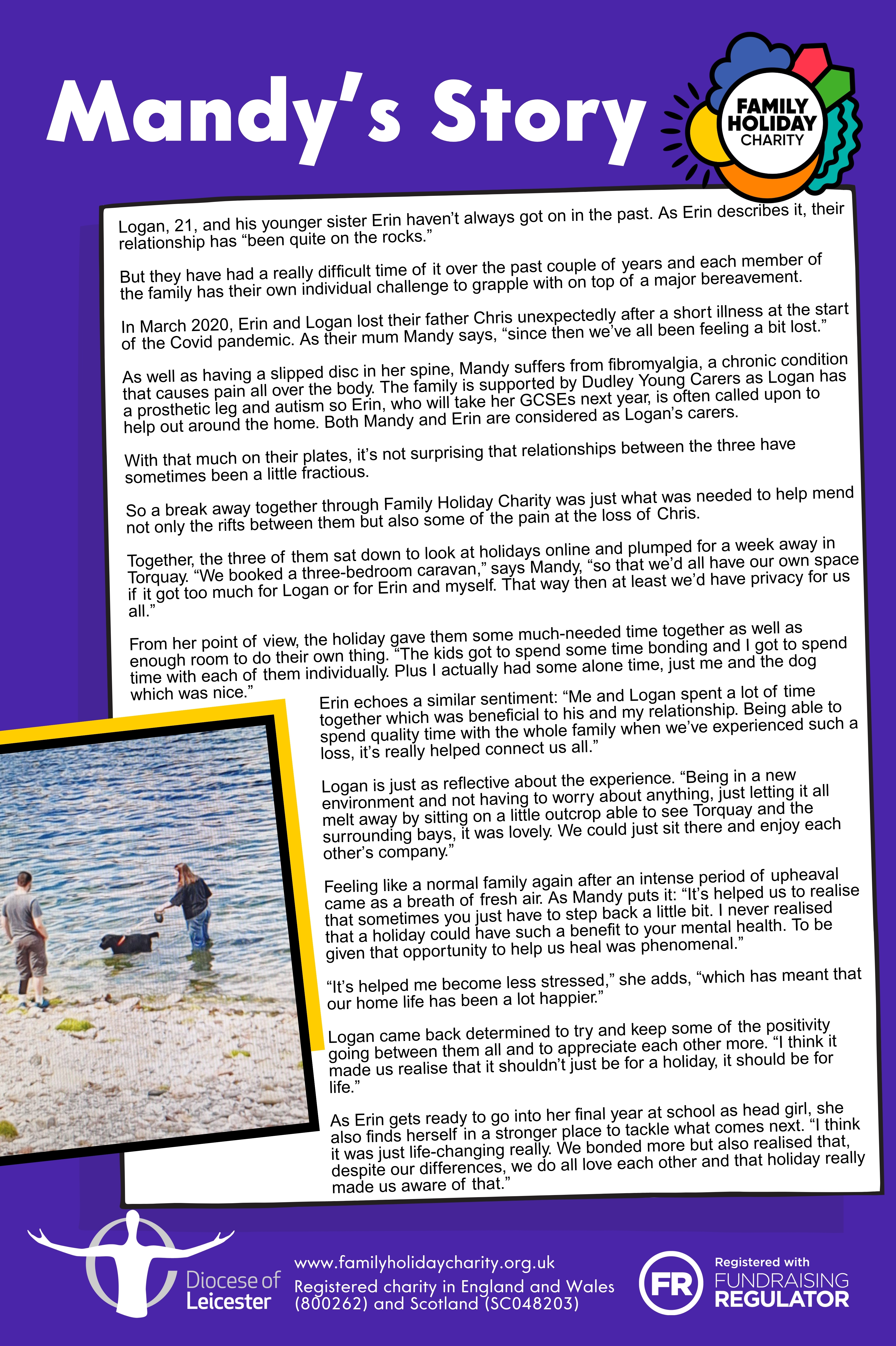 Mandy's Story

FAMILY HOLIDAY CHARITY

Logan, 21, and his younger sister Erin haven't always got on in the past. As Erin describes it, their relationship has "been quite on the rocks."

But they have had a really difficult time of it over the past couple of years and each member of the family has their own individual challenge to grapple with on top of a major bereavement.

In March 2020, Erin and Logan lost their father Chris unexpectedly after a short illness at the start of the Covid pandemic. As their mum Mandy says, "since then we've all been feeling a bit lost."

As well as having a slipped disc in her spine, Mandy suffers from fibromyalgia, a chronic condition that causes pain all over the body. The family is supported by Dudley Young Carers as Logan has a prosthetic leg and autism so Erin, who will take her GCSEs next year, is often called upon to help out around the home. Both Mandy and Erin are considered as Logan's carers.

With that much on their plates, it's not surprising that relationships between the three have sometimes been a little fractious.

So a break away together through Family Holiday Charity was just what was needed to help mend not only the rifts between them but also some of the pain at the loss of Chris.

Together, the three of them sat down to look at holidays online and plumped for a week away in Torquay. "We booked a three-bedroom caravan," says Mandy, "so that we'd all have our own space if it got too much for Logan or for Erin and myself. That way then at least we'd have privacy for us all."

From her point of view, the holiday gave them some much-needed time together as well as enough room to do their own thing. "The kids got to spend some time bonding and I got to spend time with each of them individually. Plus I actually had some alone time, just me and the dog which was nice."

Erin echoes a similar sentiment: "Me and Logan spent a lot of time together which was beneficial to his and my relationship. Being able to spend quality time with the whole family when we've experienced such a loss, it's really helped connect us all."

Logan is just as reflective about the experience. "Being in a new environment and not having to worry about anything, just letting it all melt away by sitting on a little outcrop able to see Torquay and the surrounding bays, it was lovely. We could just sit there and enjoy each other's company."

Feeling like a normal family again after an intense period of upheaval came as a breath of fresh air. As Mandy puts it: "It's helped us to realise that sometimes you just have to step back a little bit. I never realised that a holiday could have such a benefit to your mental health. To be given that opportunity to help us heal was phenomenal."

"It's helped me become less stressed," she adds, "which has meant that our home life has been a lot happier."

Logan came back determined to try and keep some of the positivity going between them all and to appreciate each other more. "I think it made us realise that it shouldn't just be for a holiday, it should be for life."

As Erin gets ready to go into her final year at school as head girl, she also finds herself in a stronger place to tackle what comes next. "I think it was just life-changing really. We bonded more but also realised that, despite our differences, we do all love each other and that holiday really made us aware of that."

Diocese of Leicester

www.familyholidaycharity.org.uk
Registered charity in England and Wales (800262) and Scotland (SC048203)

FR Registered with FUNDRAISING REGULATOR